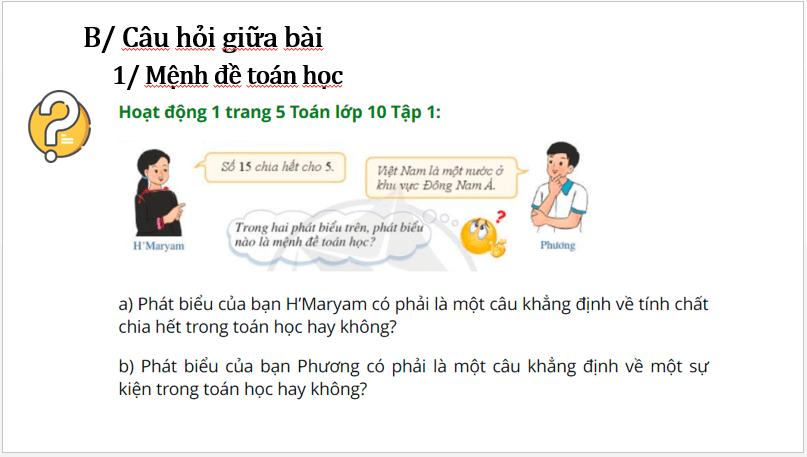 B/ Câu hỏi giữa bài

1/ Mệnh đề toán học

Hoạt động 1 trang 5 Toán lớp 10 Tập 1:

Số 15 chia hết cho 5.

Việt Nam là một nước ở khu vực Đông Nam Á.

Trong hai phát biểu trên, phát biểu nào là mệnh đề toán học?

H'Maryam

Phương

a) Phát biểu của bạn H'Maryam có phải là một câu khẳng định về tính chất chia hết trong toán học hay không?

b) Phát biểu của bạn Phương có phải là một câu khẳng định về một sự kiện trong toán học hay không?